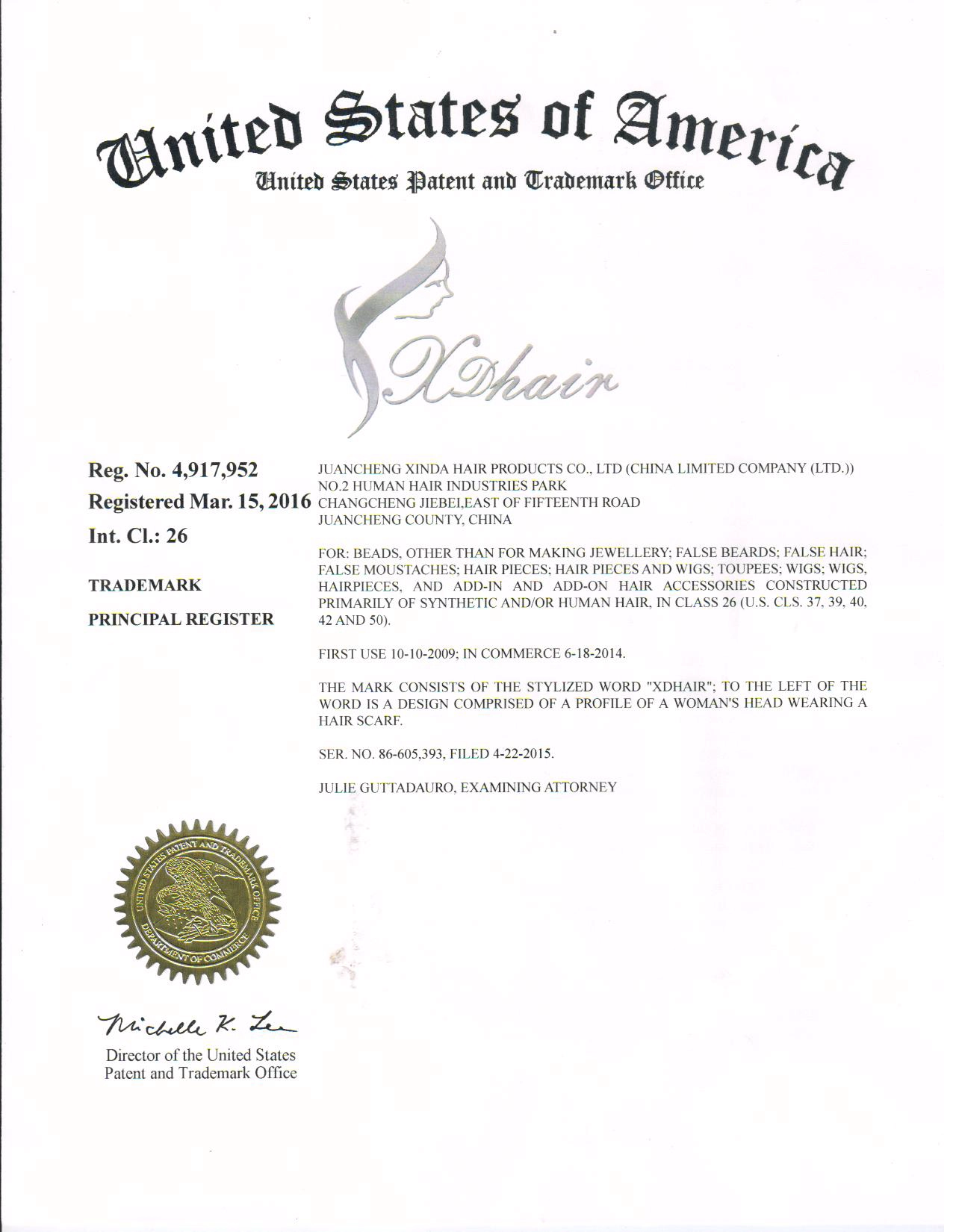 United States of America
United States Patent and Trademark Office

XDhair

Reg. No. 4,917,952

Registered Mar. 15, 2016

Int. Cl.: 26

TRADEMARK

PRINCIPAL REGISTER

JUANCHENG XINDA HAIR PRODUCTS CO., LTD (CHINA LIMITED COMPANY (LTD.))
NO.2 HUMAN HAIR INDUSTRIES PARK
CHANGCHENG JIEBEI,EAST OF FIFTEENTH ROAD
JUANCHENG COUNTY, CHINA

FOR: BEADS, OTHER THAN FOR MAKING JEWELLERY; FALSE BEARDS; FALSE HAIR; FALSE MOUSTACHES; HAIR PIECES; HAIR PIECES AND WIGS; TOUPEES; WIGS; WIGS, HAIRPIECES, AND ADD-IN AND ADD-ON HAIR ACCESSORIES CONSTRUCTED PRIMARILY OF SYNTHETIC AND/OR HUMAN HAIR, IN CLASS 26 (U.S. CLS. 37, 39, 40, 42 AND 50).

FIRST USE 10-10-2009; IN COMMERCE 6-18-2014.

THE MARK CONSISTS OF THE STYLIZED WORD "XDHAIR"; TO THE LEFT OF THE WORD IS A DESIGN COMPRISED OF A PROFILE OF A WOMAN'S HEAD WEARING A HAIR SCARF.

SER. NO. 86-605,393, FILED 4-22-2015.

JULIE GUTTADAURO, EXAMINING ATTORNEY

UNITED STATES PATENT AND TRADEMARK OFFICE
DEPARTMENT OF COMMERCE

Michelle K. Lee

Director of the United States
Patent and Trademark Office